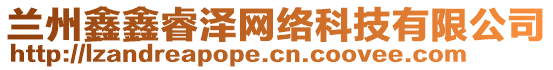 兰州鑫鑫睿泽网络科技有限公司
http://lzandreapope.cn.coovee.com